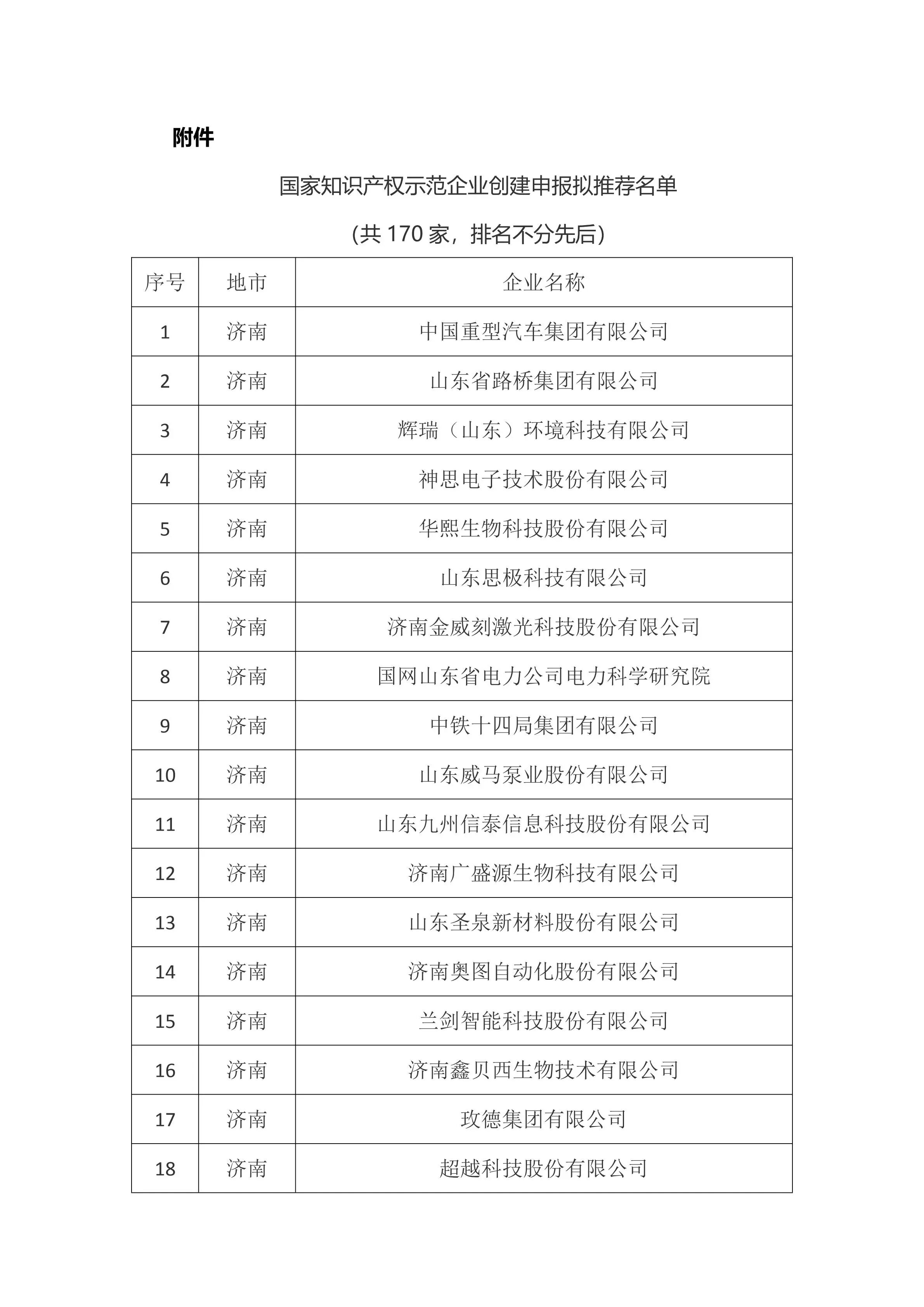 附件

国家知识产权示范企业创建申报拟推荐名单

(共 170 家，排名不分先后)

| 序号 | 地市 | 企业名称 |
|---|---|---|
| 1 | 济南 | 中国重型汽车集团有限公司 |
| 2 | 济南 | 山东省路桥集团有限公司 |
| 3 | 济南 | 辉瑞（山东）环境科技有限公司 |
| 4 | 济南 | 神思电子技术股份有限公司 |
| 5 | 济南 | 华熙生物科技股份有限公司 |
| 6 | 济南 | 山东思极科技有限公司 |
| 7 | 济南 | 济南金威刻激光科技股份有限公司 |
| 8 | 济南 | 国网山东省电力公司电力科学研究院 |
| 9 | 济南 | 中铁十四局集团有限公司 |
| 10 | 济南 | 山东威马泵业股份有限公司 |
| 11 | 济南 | 山东九州信泰信息科技股份有限公司 |
| 12 | 济南 | 济南广盛源生物科技有限公司 |
| 13 | 济南 | 山东圣泉新材料股份有限公司 |
| 14 | 济南 | 济南奥图自动化股份有限公司 |
| 15 | 济南 | 兰剑智能科技股份有限公司 |
| 16 | 济南 | 济南鑫贝西生物技术有限公司 |
| 17 | 济南 | 玫德集团有限公司 |
| 18 | 济南 | 超越科技股份有限公司 |